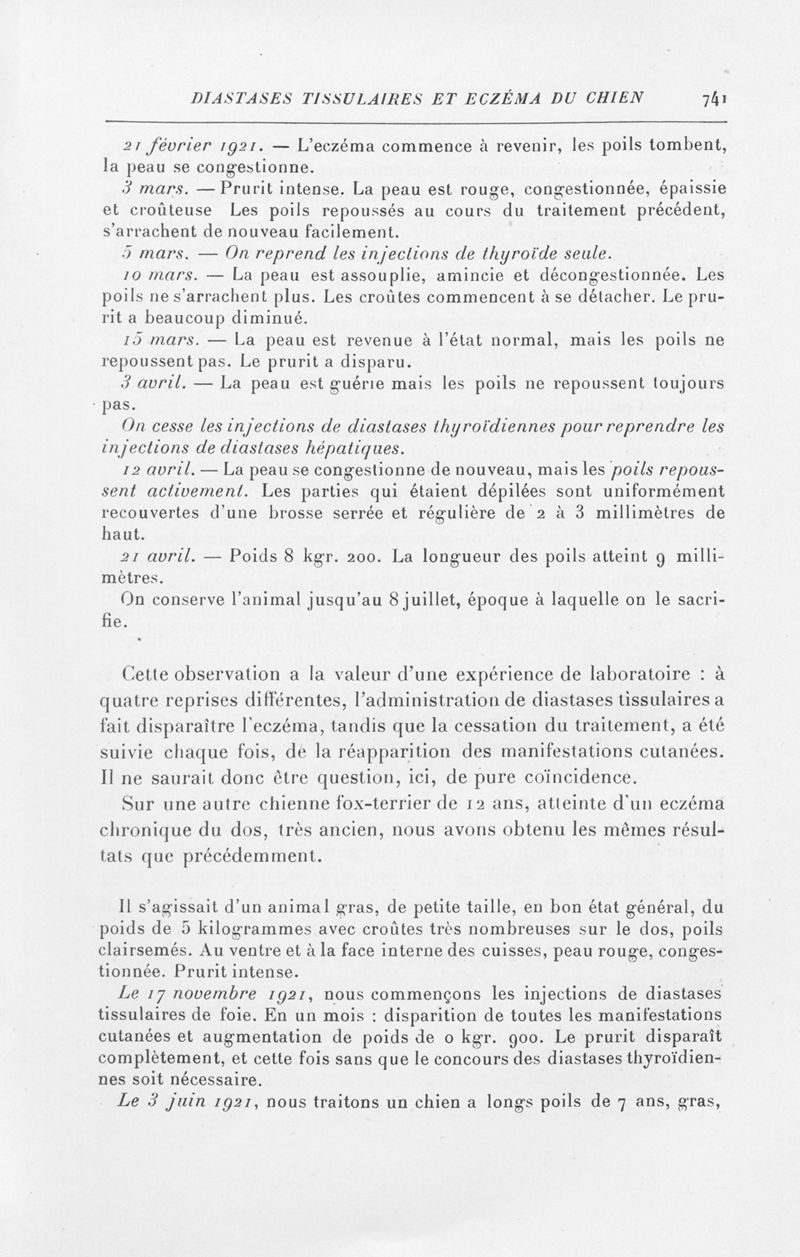 DIASTASES TISSULAIRES ET ECZÉMA DU CHIEN 741

21 février 1921. — L'eczéma commence à revenir, les poils tombent, la peau se congestionne.

3 mars. — Prurit intense. La peau est rouge, congestionnée, épaissie et croûteuse Les poils repoussés au cours du traitement précédent, s'arrachent de nouveau facilement.

5 mars. — On reprend les injections de thyroïde seule.

10 mars. — La peau est assouplie, amincie et décongestionnée. Les poils ne s'arrachent plus. Les croûtes commencent à se détacher. Le prurit a beaucoup diminué.

15 mars. — La peau est revenue à l'état normal, mais les poils ne repoussent pas. Le prurit a disparu.

3 avril. — La peau est guérie mais les poils ne repoussent toujours pas.

On cesse les injections de diastases thyroïdiennes pour reprendre les injections de diastases hépatiques.

12 avril. — La peau se congestionne de nouveau, mais les poils repoussent activement. Les parties qui étaient dépilées sont uniformément recouvertes d'une brosse serrée et régulière de 2 à 3 millimètres de haut.

21 avril. — Poids 8 kgr. 200. La longueur des poils atteint 9 millimètres.

On conserve l'animal jusqu'au 8 juillet, époque à laquelle on le sacrifie.

Cette observation a la valeur d'une expérience de laboratoire : à quatre reprises différentes, l'administration de diastases tissulaires a fait disparaître l'eczéma, tandis que la cessation du traitement, a été suivie chaque fois, de la réapparition des manifestations cutanées. Il ne saurait donc être question, ici, de pure coïncidence.

Sur une autre chienne fox-terrier de 12 ans, atteinte d'un eczéma chronique du dos, très ancien, nous avons obtenu les mêmes résultats que précédemment.

Il s'agissait d'un animal gras, de petite taille, en bon état général, du poids de 5 kilogrammes avec croûtes très nombreuses sur le dos, poils clairsemés. Au ventre et à la face interne des cuisses, peau rouge, congestionnée. Prurit intense.

Le 17 novembre 1921, nous commençons les injections de diastases tissulaires de foie. En un mois : disparition de toutes les manifestations cutanées et augmentation de poids de 0 kgr. 900. Le prurit disparaît complètement, et cette fois sans que le concours des diastases thyroïdiennes soit nécessaire.

Le 3 juin 1921, nous traitons un chien a longs poils de 7 ans, gras,